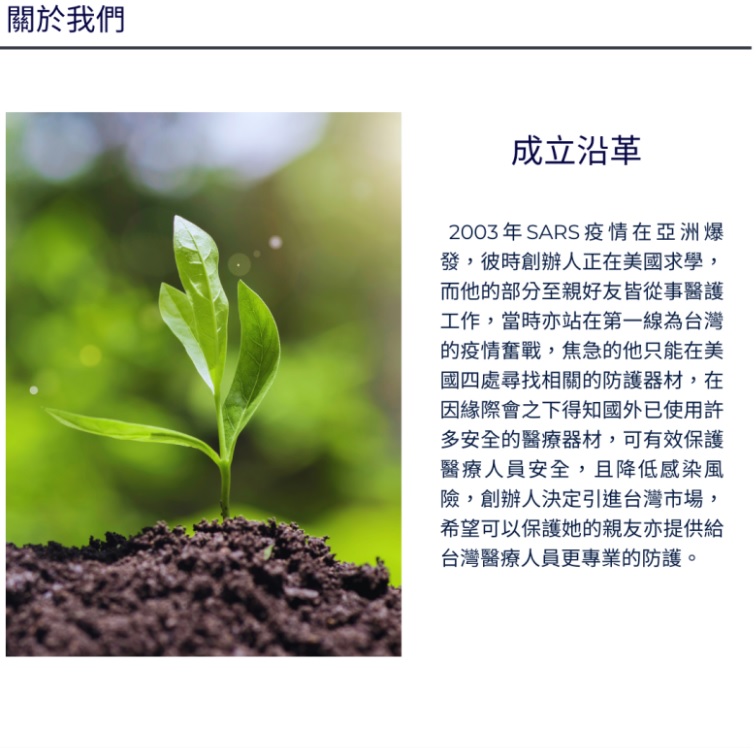 關於我們

成立沿革

2003年SARS疫情在亞洲爆發，彼時創辦人正在美國求學，而他的部分至親好友皆從事醫護工作，當時亦站在第一線為台灣的疫情奮戰，焦急的他只能在美國四處尋找相關的防護器材，在因緣際會之下得知國外已使用許多安全的醫療器材，可有效保護醫療人員安全，且降低感染風險，創辦人決定引進台灣市場，希望可以保護她的親友亦提供給台灣醫療人員更專業的防護。